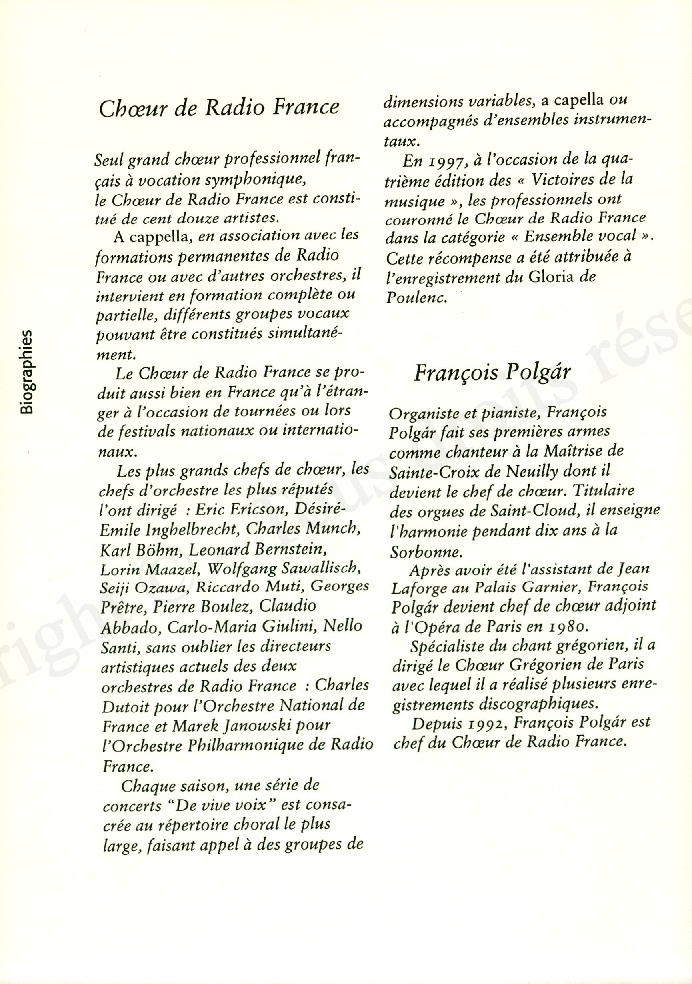 Biographies

Chœur de Radio France

Seul grand chœur professionnel français à vocation symphonique, le Chœur de Radio France est constitué de cent douze artistes.

A cappella, en association avec les formations permanentes de Radio France ou avec d'autres orchestres, il intervient en formation complète ou partielle, différents groupes vocaux pouvant être constitués simultanément.

Le Chœur de Radio France se produit aussi bien en France qu'à l'étranger à l'occasion de tournées ou lors de festivals nationaux ou internationaux.

Les plus grands chefs de chœur, les chefs d'orchestre les plus réputés l'ont dirigé : Eric Ericson, Désiré-Emile Inghelbrecht, Charles Munch, Karl Böhm, Leonard Bernstein, Lorin Maazel, Wolfgang Sawallisch, Seiji Ozawa, Riccardo Muti, Georges Prêtre, Pierre Boulez, Claudio Abbado, Carlo-Maria Giulini, Nello Santi, sans oublier les directeurs artistiques actuels des deux orchestres de Radio France : Charles Dutoit pour l'Orchestre National de France et Marek Janowski pour l'Orchestre Philharmonique de Radio France.

Chaque saison, une série de concerts "De vive voix" est consacrée au répertoire choral le plus large, faisant appel à des groupes de dimensions variables, a capella ou accompagnés d'ensembles instrumentaux.

En 1997, à l'occasion de la quatrième édition des « Victoires de la musique », les professionnels ont couronné le Chœur de Radio France dans la catégorie « Ensemble vocal ». Cette récompense a été attribuée à l'enregistrement du Gloria de Poulenc.

François Polgár

Organiste et pianiste, François Polgár fait ses premières armes comme chanteur à la Maîtrise de Sainte-Croix de Neuilly dont il devient le chef de chœur. Titulaire des orgues de Saint-Cloud, il enseigne l'harmonie pendant dix ans à la Sorbonne.

Après avoir été l'assistant de Jean Laforge au Palais Garnier, François Polgár devient chef de chœur adjoint à l'Opéra de Paris en 1980.

Spécialiste du chant grégorien, il a dirigé le Chœur Grégorien de Paris avec lequel il a réalisé plusieurs enregistrements discographiques.

Depuis 1992, François Polgár est chef du Chœur de Radio France.